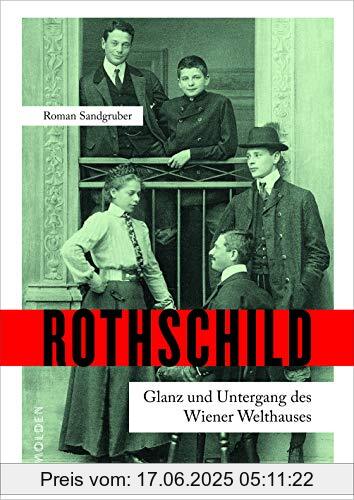 Roman Sandgruber

ROTHSCHILD

Glanz und Untergang des Wiener Welthauses

MOLDEN

Preis vom: 17.06.2025 05:11:22